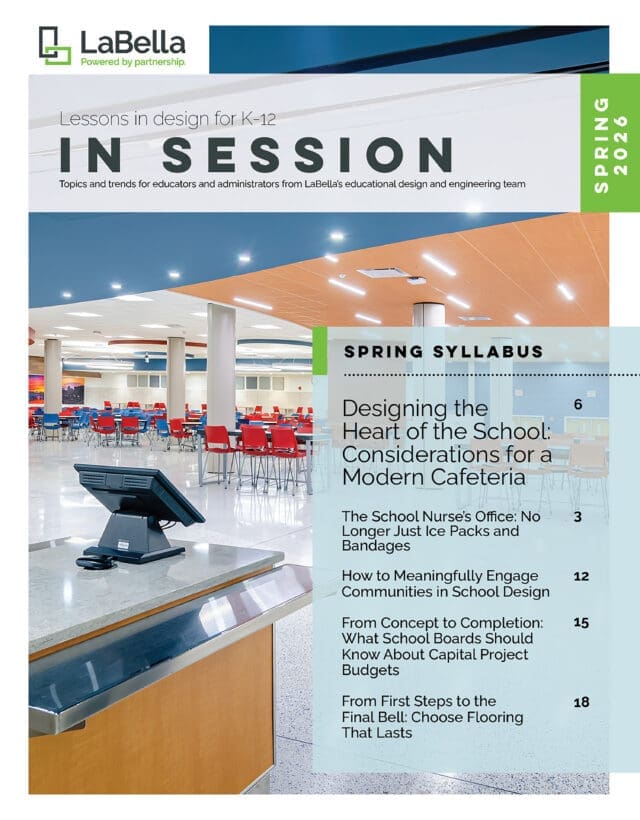 LaBella
Powered by partnership.

Lessons in design for K-12

IN SESSION

Topics and trends for educators and administrators from LaBella's educational design and engineering team

SPRING 2026

SPRING SYLLABUS

Designing the Heart of the School: Considerations for a Modern Cafeteria 6

The School Nurse's Office: No Longer Just Ice Packs and Bandages 3

How to Meaningfully Engage Communities in School Design 12

From Concept to Completion: What School Boards Should Know About Capital Project Budgets 15

From First Steps to the Final Bell: Choose Flooring That Lasts 18